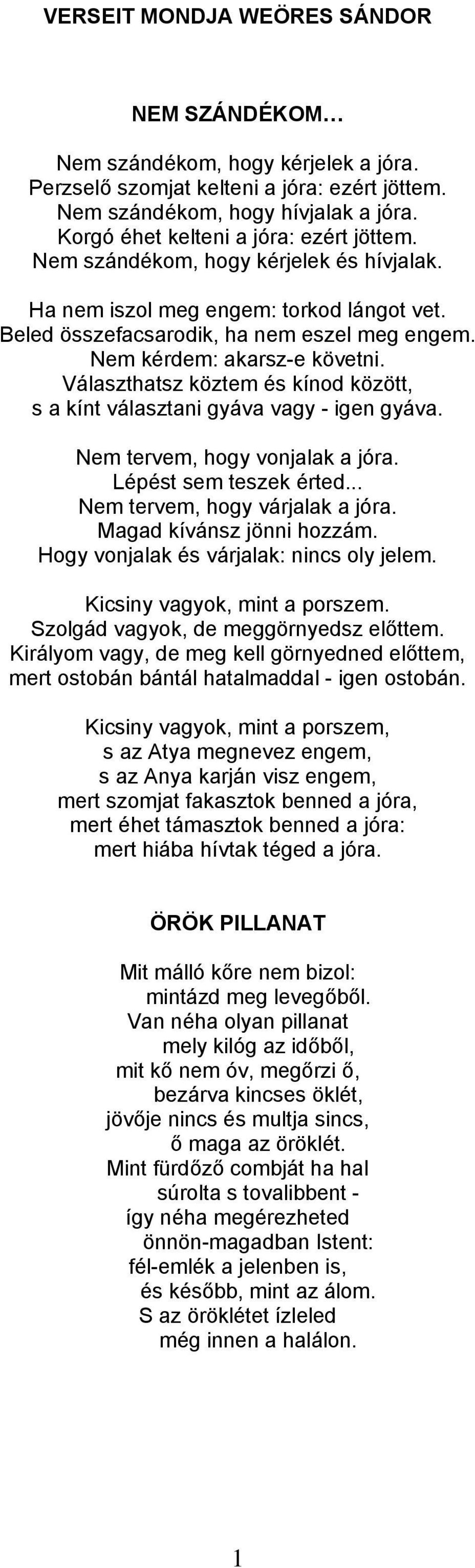 VERSEIT MONDJA WEÖRES SÁNDOR

NEM SZÁNDÉKOM…

Nem szándékom, hogy kérjelek a jóra.
Perzselő szomjat kelteni a jóra: ezért jöttem.
Nem szándékom, hogy hívjalak a jóra.
Korgó éhet kelteni a jóra: ezért jöttem.
Nem szándékom, hogy kérjelek és hívjalak.

Ha nem iszol meg engem: torkod lángot vet.
Beled összefacsarodik, ha nem eszel meg engem.
Nem kérdem: akarsz-e követni.
Választhatsz köztem és kínod között,
s a kínt választani gyáva vagy - igen gyáva.

Nem tervem, hogy vonjalak a jóra.
Lépést sem teszek érted...
Nem tervem, hogy várjalak a jóra.
Magad kívánsz jönni hozzám.
Hogy vonjalak és várjalak: nincs oly jelem.

Kicsiny vagyok, mint a porszem.
Szolgád vagyok, de meggörnyedsz előttem.
Királyom vagy, de meg kell görnyedned előttem,
mert ostobán bántál hatalmaddal - igen ostobán.

Kicsiny vagyok, mint a porszem,
s az Atya megnevez engem,
s az Anya karján visz engem,
mert szomjat fakasztok benned a jóra,
mert éhet támasztok benned a jóra:
mert hiába hívtak téged a jóra.

ÖRÖK PILLANAT

Mit málló kőre nem bizol:
mintázd meg levegőből.
Van néha olyan pillanat
mely kilóg az időből,
mit kő nem óv, megőrzi ő,
bezárva kincses öklét,
jövője nincs és multja sincs,
ő maga az öröklét.
Mint fürdőző combját ha hal
súrolta s tovalibbent -
így néha megérezheted
önnön-magadban Istent:
fél-emlék a jelenben is,
és később, mint az álom.
S az öröklétet ízleled
még innen a halálon.

1